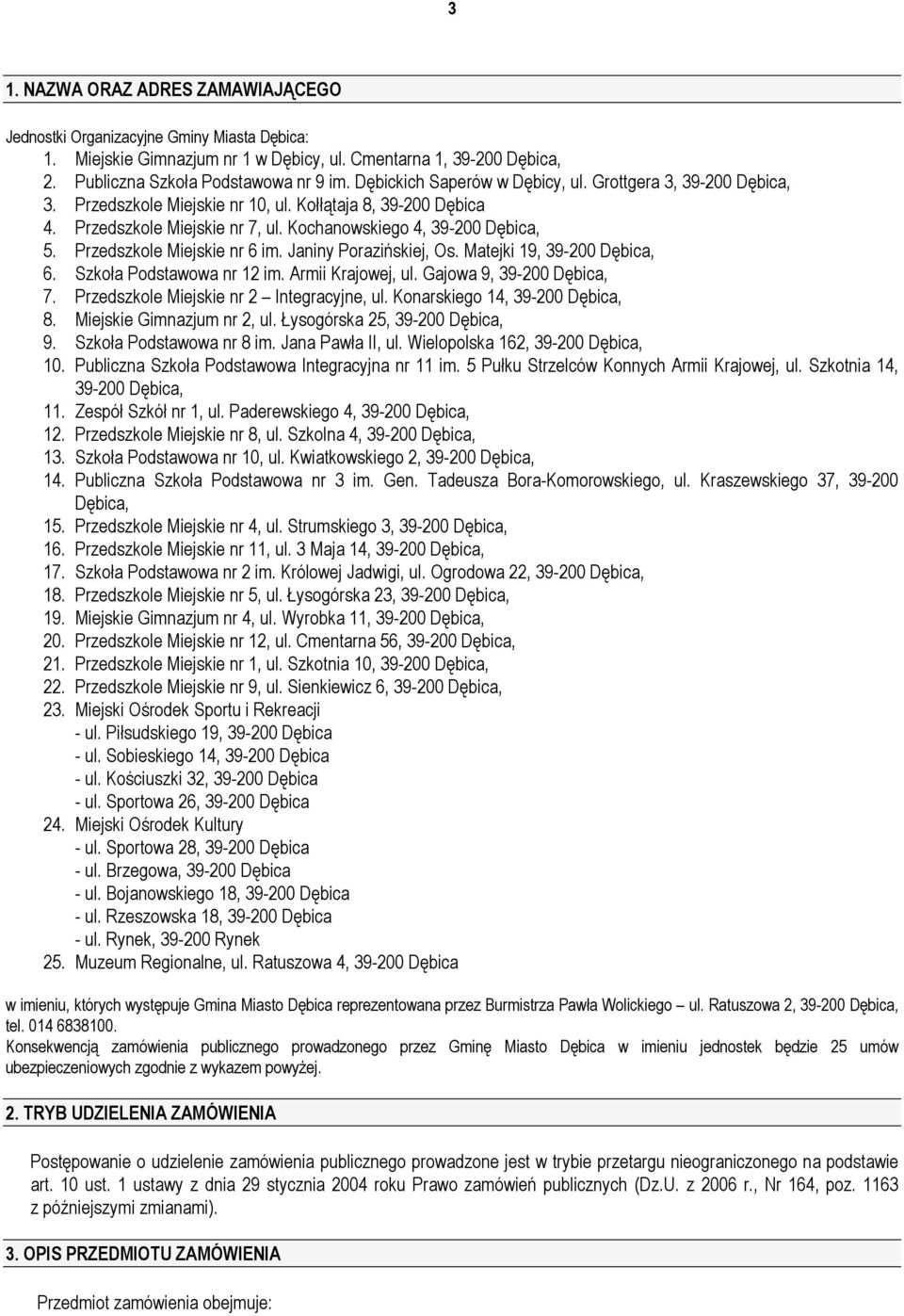 3

1. NAZWA ORAZ ADRES ZAMAWIAJĄCEGO

Jednostki Organizacyjne Gminy Miasta Dębica:
1. Miejskie Gimnazjum nr 1 w Dębicy, ul. Cmentarna 1, 39-200 Dębica,
2. Publiczna Szkoła Podstawowa nr 9 im. Dębickich Saperów w Dębicy, ul. Grottgera 3, 39-200 Dębica,
3. Przedszkole Miejskie nr 10, ul. Kołłątaja 8, 39-200 Dębica
4. Przedszkole Miejskie nr 7, ul. Kochanowskiego 4, 39-200 Dębica,
5. Przedszkole Miejskie nr 6 im. Janiny Porazińskiej, Os. Matejki 19, 39-200 Dębica,
6. Szkoła Podstawowa nr 12 im. Armii Krajowej, ul. Gajowa 9, 39-200 Dębica,
7. Przedszkole Miejskie nr 2 – Integracyjne, ul. Konarskiego 14, 39-200 Dębica,
8. Miejskie Gimnazjum nr 2, ul. Łysogórska 25, 39-200 Dębica,
9. Szkoła Podstawowa nr 8 im. Jana Pawła II, ul. Wielopolska 162, 39-200 Dębica,
10. Publiczna Szkoła Podstawowa Integracyjna nr 11 im. 5 Pułku Strzelców Konnych Armii Krajowej, ul. Szkotnia 14, 39-200 Dębica,
11. Zespół Szkół nr 1, ul. Paderewskiego 4, 39-200 Dębica,
12. Przedszkole Miejskie nr 8, ul. Szkolna 4, 39-200 Dębica,
13. Szkoła Podstawowa nr 10, ul. Kwiatkowskiego 2, 39-200 Dębica,
14. Publiczna Szkoła Podstawowa nr 3 im. Gen. Tadeusza Bora-Komorowskiego, ul. Kraszewskiego 37, 39-200 Dębica,
15. Przedszkole Miejskie nr 4, ul. Strumskiego 3, 39-200 Dębica,
16. Przedszkole Miejskie nr 11, ul. 3 Maja 14, 39-200 Dębica,
17. Szkoła Podstawowa nr 2 im. Królowej Jadwigi, ul. Ogrodowa 22, 39-200 Dębica,
18. Przedszkole Miejskie nr 5, ul. Łysogórska 23, 39-200 Dębica,
19. Miejskie Gimnazjum nr 4, ul. Wyrobka 11, 39-200 Dębica,
20. Przedszkole Miejskie nr 12, ul. Cmentarna 56, 39-200 Dębica,
21. Przedszkole Miejskie nr 1, ul. Szkotnia 10, 39-200 Dębica,
22. Przedszkole Miejskie nr 9, ul. Sienkiewicz 6, 39-200 Dębica,
23. Miejski Ośrodek Sportu i Rekreacji
- ul. Piłsudskiego 19, 39-200 Dębica
- ul. Sobieskiego 14, 39-200 Dębica
- ul. Kościuszki 32, 39-200 Dębica
- ul. Sportowa 26, 39-200 Dębica
24. Miejski Ośrodek Kultury
- ul. Sportowa 28, 39-200 Dębica
- ul. Brzegowa, 39-200 Dębica
- ul. Bojanowskiego 18, 39-200 Dębica
- ul. Rzeszowska 18, 39-200 Dębica
- ul. Rynek, 39-200 Rynek
25. Muzeum Regionalne, ul. Ratuszowa 4, 39-200 Dębica

w imieniu, których występuje Gmina Miasto Dębica reprezentowana przez Burmistrza Pawła Wolickiego – ul. Ratuszowa 2, 39-200 Dębica, tel. 014 6838100.
Konsekwencją zamówienia publicznego prowadzonego przez Gminę Miasto Dębica w imieniu jednostek będzie 25 umów ubezpieczeniowych zgodnie z wykazem powyżej.

2. TRYB UDZIELENIA ZAMÓWIENIA

Postępowanie o udzielenie zamówienia publicznego prowadzone jest w trybie przetargu nieograniczonego na podstawie art. 10 ust. 1 ustawy z dnia 29 stycznia 2004 roku Prawo zamówień publicznych (Dz.U. z 2006 r., Nr 164, poz. 1163 z późniejszymi zmianami).

3. OPIS PRZEDMIOTU ZAMÓWIENIA

Przedmiot zamówienia obejmuje: